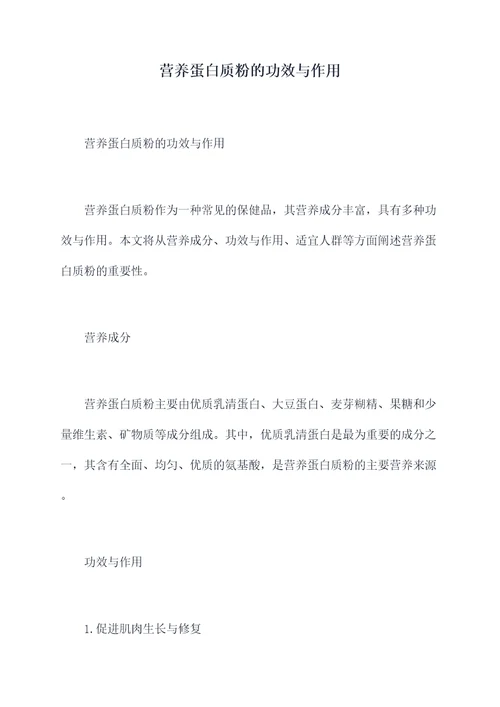 营养蛋白质粉的功效与作用

营养蛋白质粉的功效与作用

营养蛋白质粉作为一种常见的保健品，其营养成分丰富，具有多种功效与作用。本文将从营养成分、功效与作用、适宜人群等方面阐述营养蛋白质粉的重要性。

营养成分

营养蛋白质粉主要由优质乳清蛋白、大豆蛋白、麦芽糊精、果糖和少量维生素、矿物质等成分组成。其中，优质乳清蛋白是最为重要的成分之一，其含有全面、均匀、优质的氨基酸，是营养蛋白质粉的主要营养来源。

功效与作用

1. 促进肌肉生长与修复